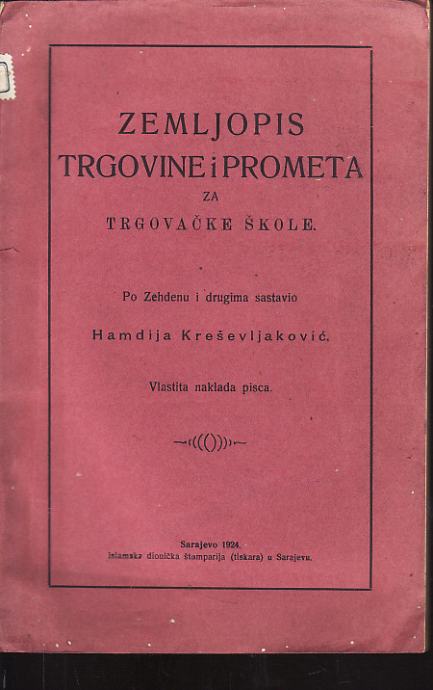 ZEMLJOPIS
TRGOVINE i PROMETA
ZA
TRGOVAČKE ŠKOLE.

Po Zehdenu i drugima sastavio

Hamdija Kreševljaković.

Vlastita naklada pisca.

Sarajevo 1924.
Islamska dionička štamparija (tiskara) u Sarajevu.